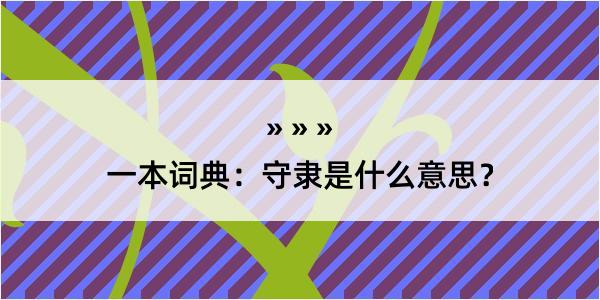 » » »

一本词典：守隶是什么意思？